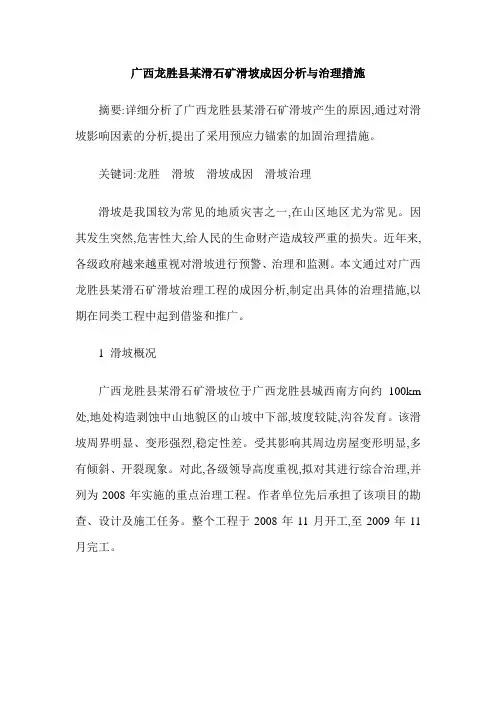 广西龙胜县某滑石矿滑坡成因分析与治理措施

摘要:详细分析了广西龙胜县某滑石矿滑坡产生的原因,通过对滑坡影响因素的分析,提出了采用预应力锚索的加固治理措施。

关键词:龙胜　滑坡　滑坡成因　滑坡治理

滑坡是我国较为常见的地质灾害之一,在山区地区尤为常见。因其发生突然,危害性大,给人民的生命财产造成较严重的损失。近年来,各级政府越来越重视对滑坡进行预警、治理和监测。本文通过对广西龙胜县某滑石矿滑坡治理工程的成因分析,制定出具体的治理措施,以期在同类工程中起到借鉴和推广。

1　滑坡概况

广西龙胜县某滑石矿滑坡位于广西龙胜县城西南方向约 100km 处,地处构造剥蚀中山地貌区的山坡中下部,坡度较陡,沟谷发育。该滑坡周界明显、变形强烈,稳定性差。受其影响其周边房屋变形明显,多有倾斜、开裂现象。对此,各级领导高度重视,拟对其进行综合治理,并列为 2008 年实施的重点治理工程。作者单位先后承担了该项目的勘查、设计及施工任务。整个工程于 2008 年 11 月开工,至 2009 年 11 月完工。